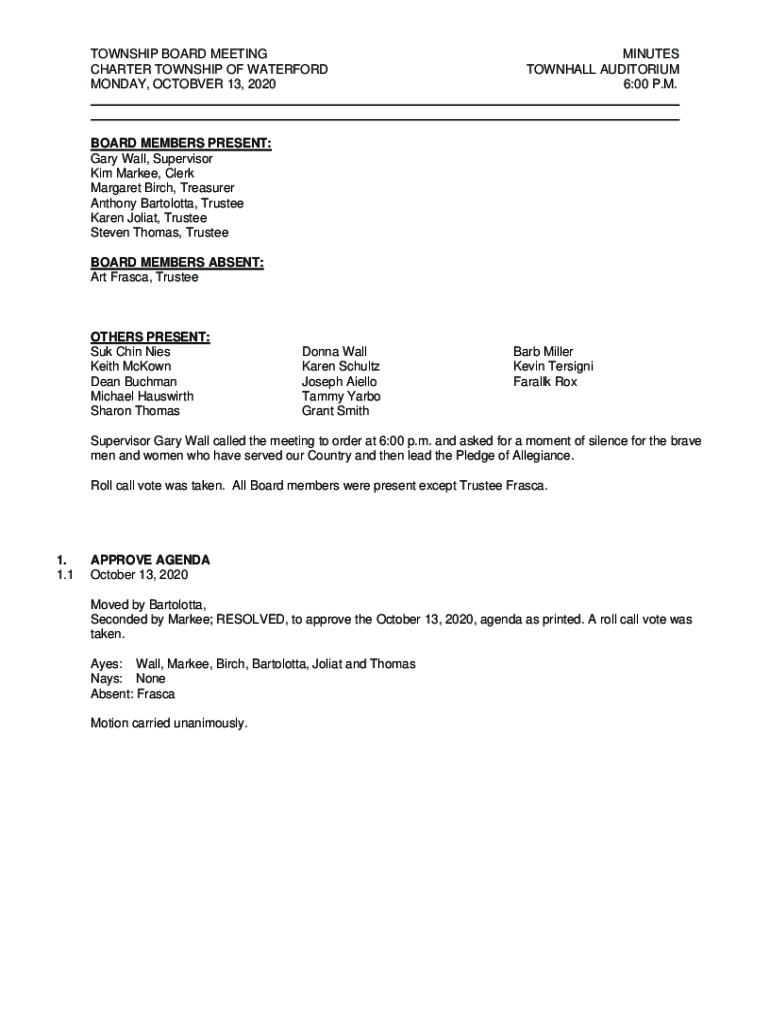 TOWNSHIP BOARD MEETING
CHARTER TOWNSHIP OF WATERFORD
MONDAY, OCTOBVER 13, 2020

MINUTES
TOWNHALL AUDITORIUM
6:00 P.M.

BOARD MEMBERS PRESENT:
Gary Wall, Supervisor
Kim Markee, Clerk
Margaret Birch, Treasurer
Anthony Bartolotta, Trustee
Karen Joliat, Trustee
Steven Thomas, Trustee

BOARD MEMBERS ABSENT:
Art Frasca, Trustee

OTHERS PRESENT:
Suk Chin Nies
Keith McKown
Dean Buchman
Michael Hauswirth
Sharon Thomas

Donna Wall
Karen Schultz
Joseph Aiello
Tammy Yarbo
Grant Smith

Barb Miller
Kevin Tersigni
Faralk Rox

Supervisor Gary Wall called the meeting to order at 6:00 p.m. and asked for a moment of silence for the brave men and women who have served our Country and then lead the Pledge of Allegiance.

Roll call vote was taken. All Board members were present except Trustee Frasca.

1. APPROVE AGENDA
1.1 October 13, 2020

Moved by Bartolotta,
Seconded by Markee; RESOLVED, to approve the October 13, 2020, agenda as printed. A roll call vote was taken.

Ayes: Wall, Markee, Birch, Bartolotta, Joliat and Thomas
Nays: None
Absent: Frasca

Motion carried unanimously.